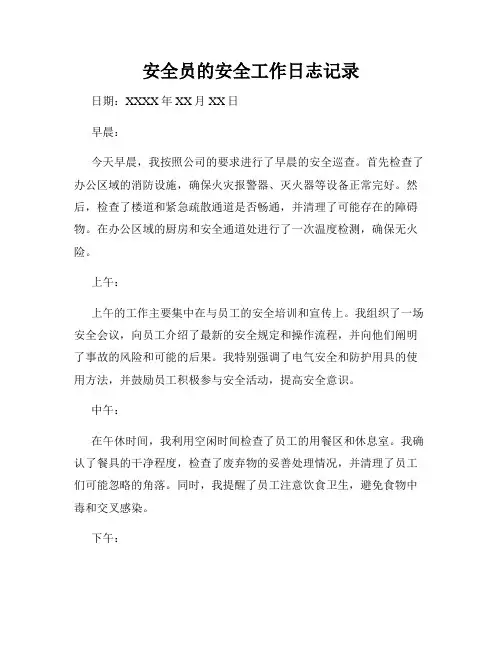 安全员的安全工作日志记录

日期：XXXX 年 XX 月 XX 日

早晨：

今天早晨，我按照公司的要求进行了早晨的安全巡查。首先检查了办公区域的消防设施，确保火灾报警器、灭火器等设备正常完好。然后，检查了楼道和紧急疏散通道是否畅通，并清理了可能存在的障碍物。在办公区域的厨房和安全通道处进行了一次温度检测，确保无火险。

上午：

上午的工作主要集中在与员工的安全培训和宣传上。我组织了一场安全会议，向员工介绍了最新的安全规定和操作流程，并向他们阐明了事故的风险和可能的后果。我特别强调了电气安全和防护用具的使用方法，并鼓励员工积极参与安全活动，提高安全意识。

中午：

在午休时间，我利用空闲时间检查了员工的用餐区和休息室。我确认了餐具的干净程度，检查了废弃物的妥善处理情况，并清理了员工们可能忽略的角落。同时，我提醒了员工注意饮食卫生，避免食物中毒和交叉感染。

下午：